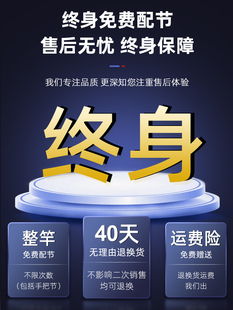 终身免费配节
售后无忧 终身保障

我们专注品质 更深知您注重售后体验

终身

整竿
免费配节

不限次数
(包括手把节)

40天
无理由退换货

不影响二次销售
均可退换

运费险
免费赠送

退换货运费
我们出